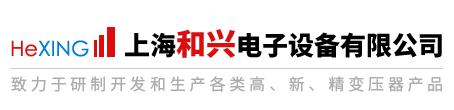 HeXING 上海和兴电子设备有限公司

致力于研制开发和生产各类高、新、精变压器产品